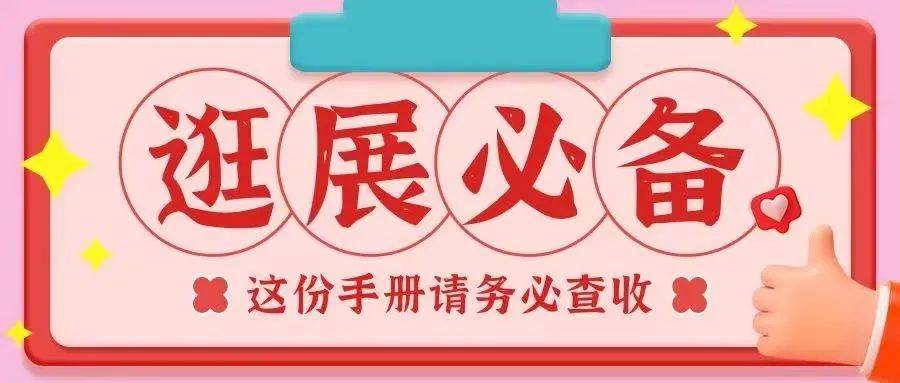 逛展必备

这份手册请务必查收